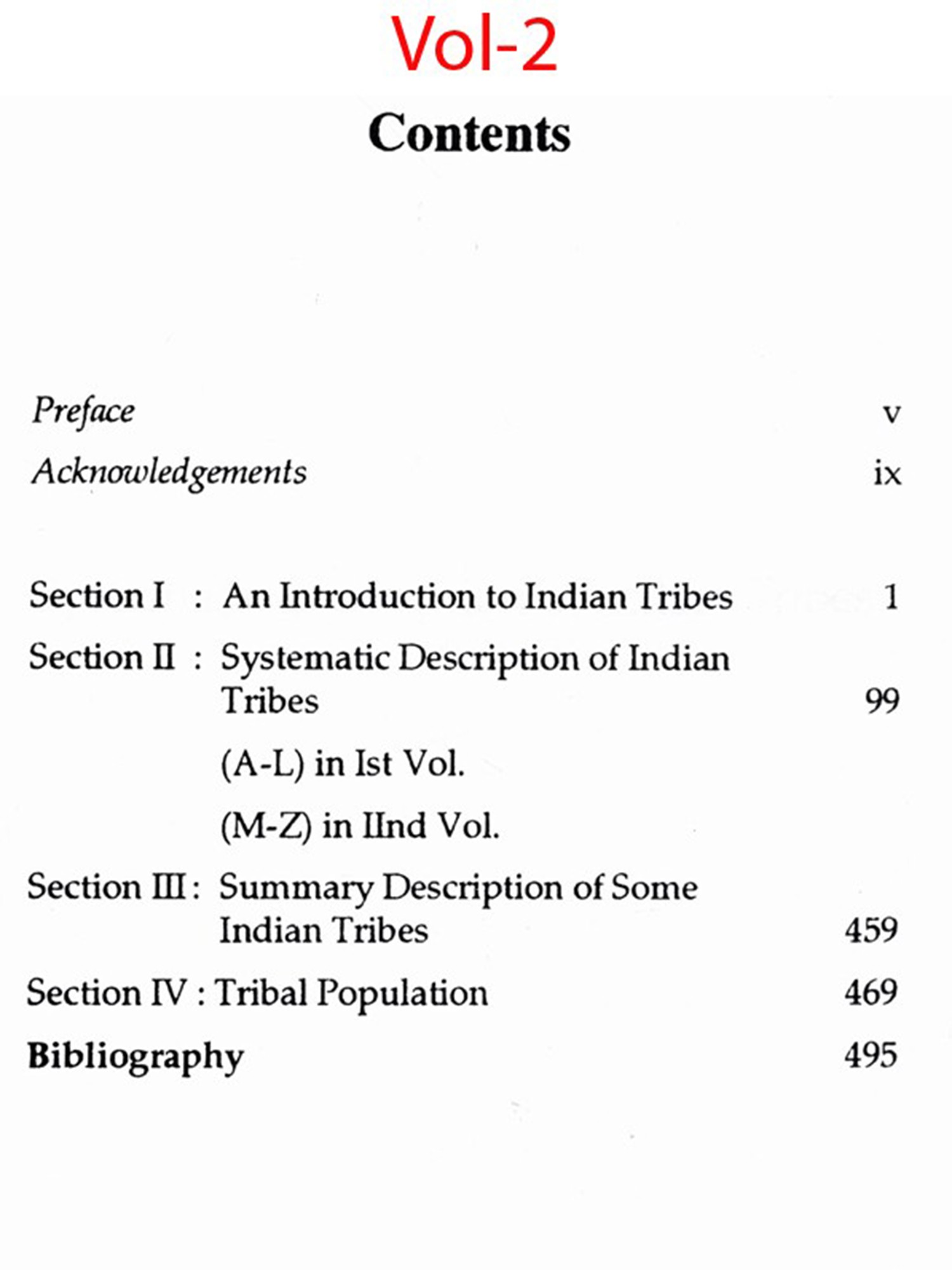 Vol-2

Contents

Preface v

Acknowledgements ix

Section I : An Introduction to Indian Tribes 1

Section II : Systematic Description of Indian Tribes 99

(A-L) in Ist Vol.

(M-Z) in IInd Vol.

Section III : Summary Description of Some Indian Tribes 459

Section IV : Tribal Population 469

Bibliography 495